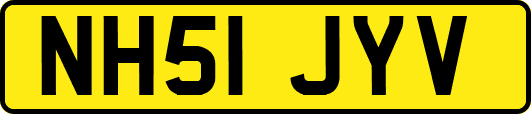 NH51 JYV